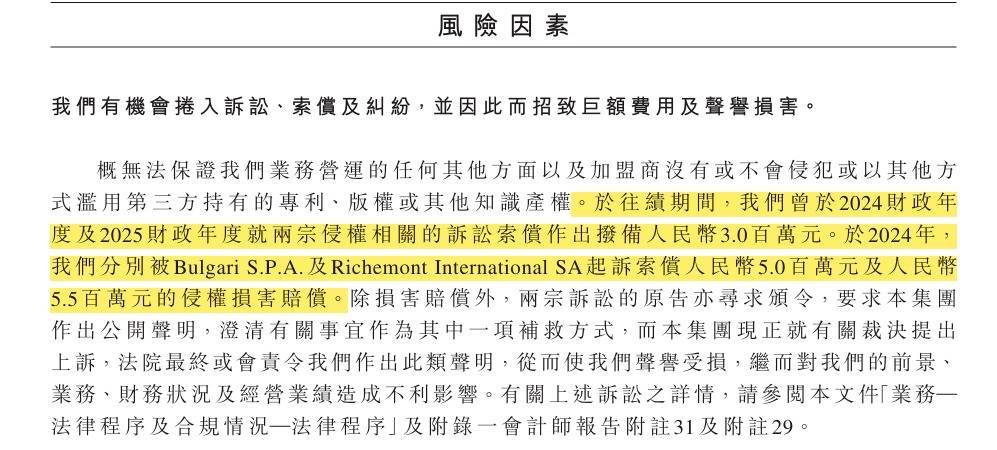 風險因素

我們有機會捲入訴訟、索償及糾紛，並因此而招致巨額費用及聲譽損害。

概無法保證我們業務營運的任何其他方面以及加盟商沒有或不會侵犯或以其他方式濫用第三方持有的專利、版權或其他知識產權。於往績期間，我們曾於2024財政年度及2025財政年度就兩宗侵權相關的訴訟索償作出撥備人民幣3.0百萬元。於2024年，我們分別被Bulgari S.P.A.及Richemont International SA起訴索償人民幣5.0百萬元及人民幣5.5百萬元的侵權損害賠償。除損害賠償外，兩宗訴訟的原告亦尋求頒令，要求本集團作出公開聲明，澄清有關事宜作為其中一項補救方式，而本集團現正就有關裁決提出上訴，法院最終或會責令我們作出此類聲明，從而使我們聲譽受損，繼而對我們的前景、業務、財務狀況及經營業績造成不利影響。有關上述訴訟之詳情，請參閱本文件「業務—法律程序及合規情況—法律程序」及附錄一會計師報告附註31及附註29。